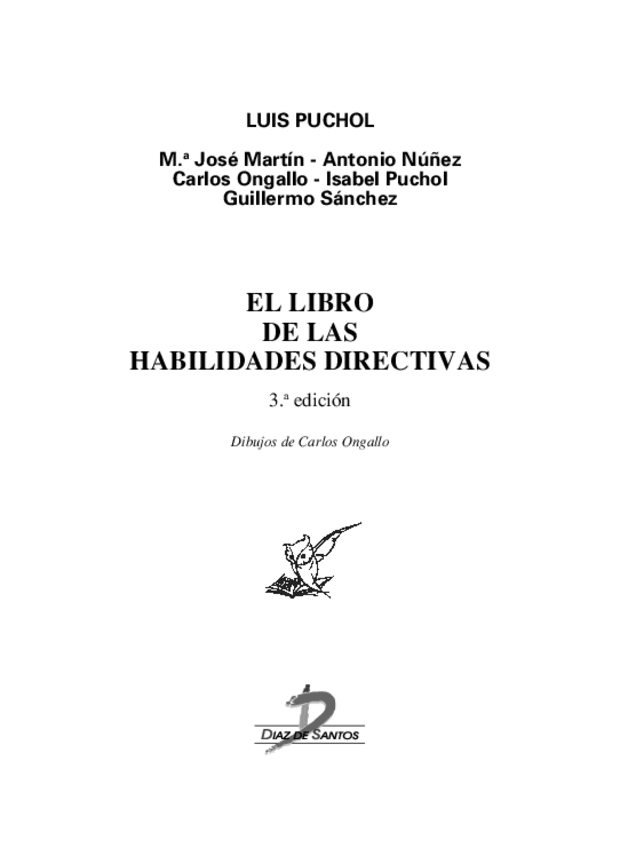 LUIS PUCHOL

M.ª José Martín - Antonio Núñez
Carlos Ongallo - Isabel Puchol
Guillermo Sánchez

EL LIBRO
DE LAS
HABILIDADES DIRECTIVAS

3.ª edición

Dibujos de Carlos Ongallo

DIAZ DE SANTOS